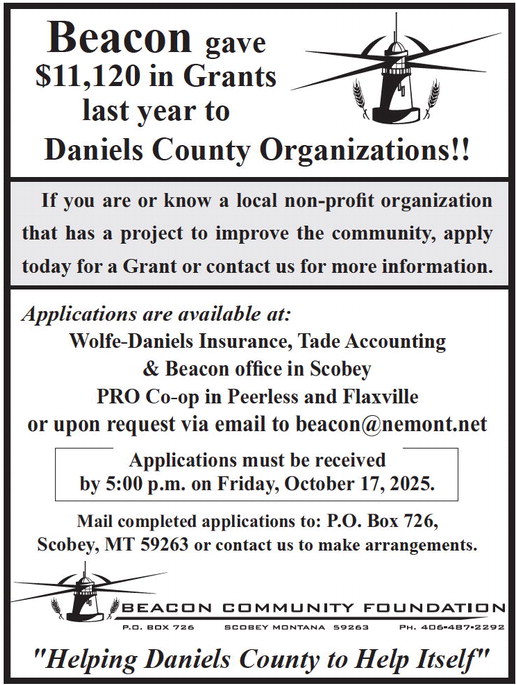 Beacon gave $11,120 in Grants last year to Daniels County Organizations!!

If you are or know a local non-profit organization that has a project to improve the community, apply today for a Grant or contact us for more information.

Applications are available at:
Wolfe-Daniels Insurance, Tade Accounting & Beacon office in Scobey
PRO Co-op in Peerless and Flaxville
or upon request via email to beacon@nemont.net

Applications must be received by 5:00 p.m. on Friday, October 17, 2025.

Mail completed applications to: P.O. Box 726, Scobey, MT 59263 or contact us to make arrangements.

BEACON COMMUNITY FOUNDATION
P.O. BOX 726 SCOBEY MONTANA 59263 PH. 406•487•2292

"Helping Daniels County to Help Itself"